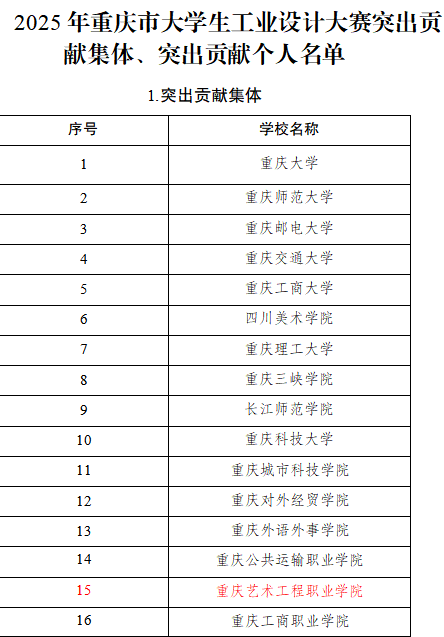 2025 年重庆市大学生工业设计大赛突出贡献集体、突出贡献个人名单

1.突出贡献集体

| 序号 | 学校名称 |
|---|---|
| 1 | 重庆大学 |
| 2 | 重庆师范大学 |
| 3 | 重庆邮电大学 |
| 4 | 重庆交通大学 |
| 5 | 重庆工商大学 |
| 6 | 四川美术学院 |
| 7 | 重庆理工大学 |
| 8 | 重庆三峡学院 |
| 9 | 长江师范学院 |
| 10 | 重庆科技大学 |
| 11 | 重庆城市科技学院 |
| 12 | 重庆对外经贸学院 |
| 13 | 重庆外语外事学院 |
| 14 | 重庆公共运输职业学院 |
| 15 | 重庆艺术工程职业学院 |
| 16 | 重庆工商职业学院 |